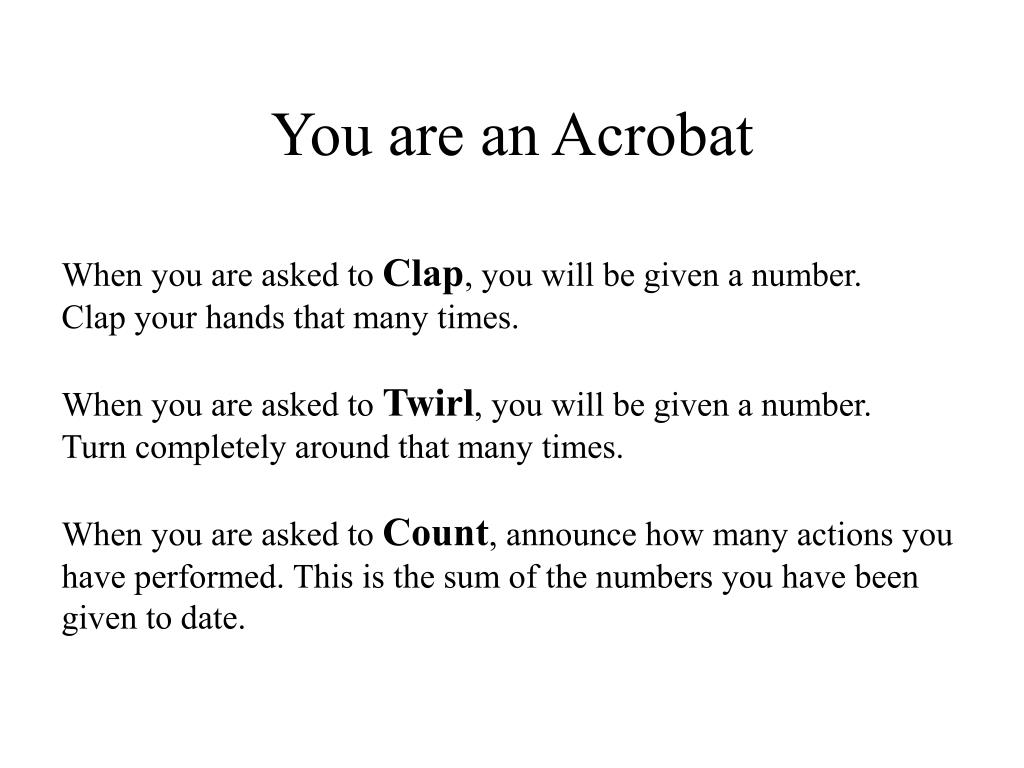 You are an Acrobat

When you are asked to Clap, you will be given a number.
Clap your hands that many times.

When you are asked to Twirl, you will be given a number.
Turn completely around that many times.

When you are asked to Count, announce how many actions you have performed. This is the sum of the numbers you have been given to date.